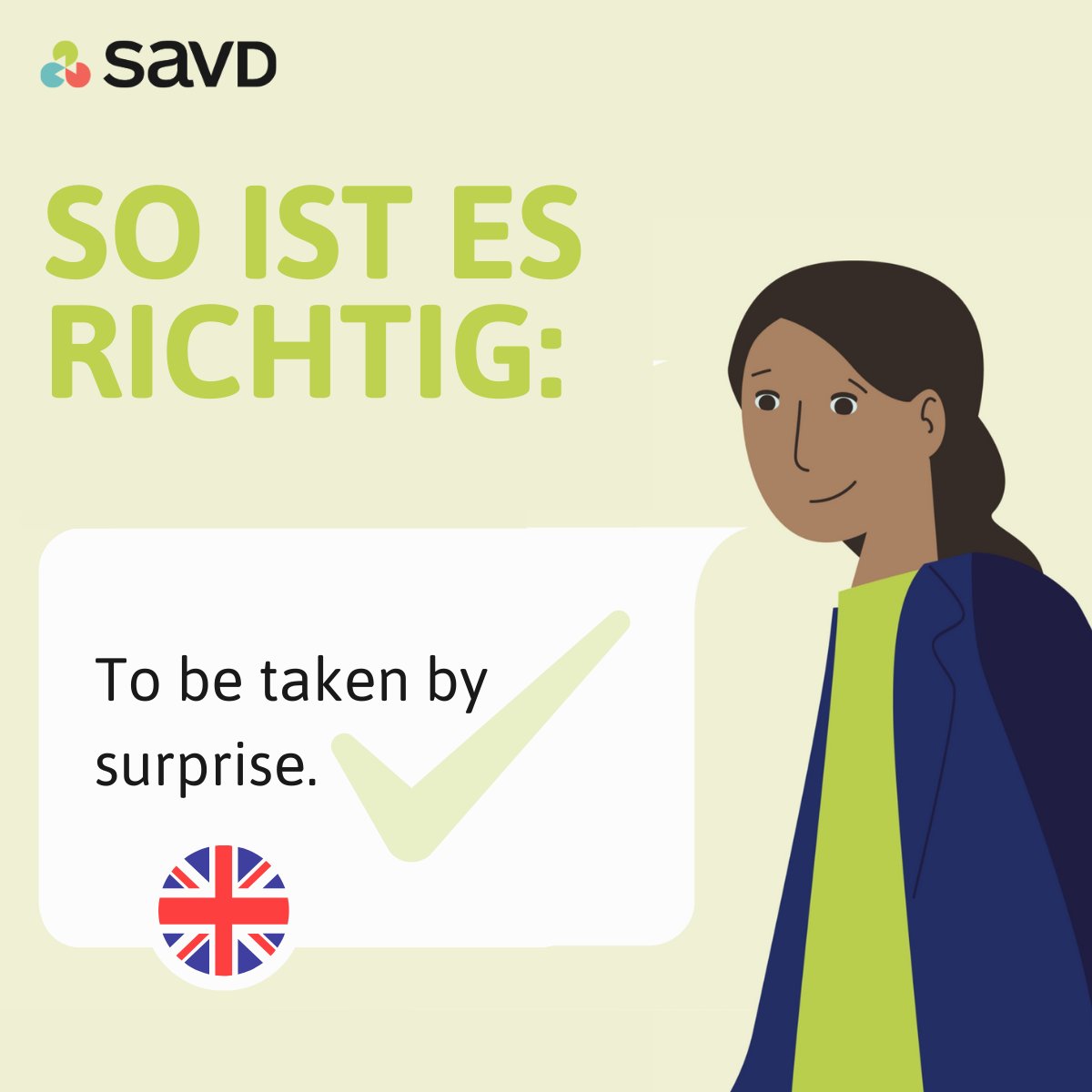 savD

SO IST ES RICHTIG:

To be taken by surprise.